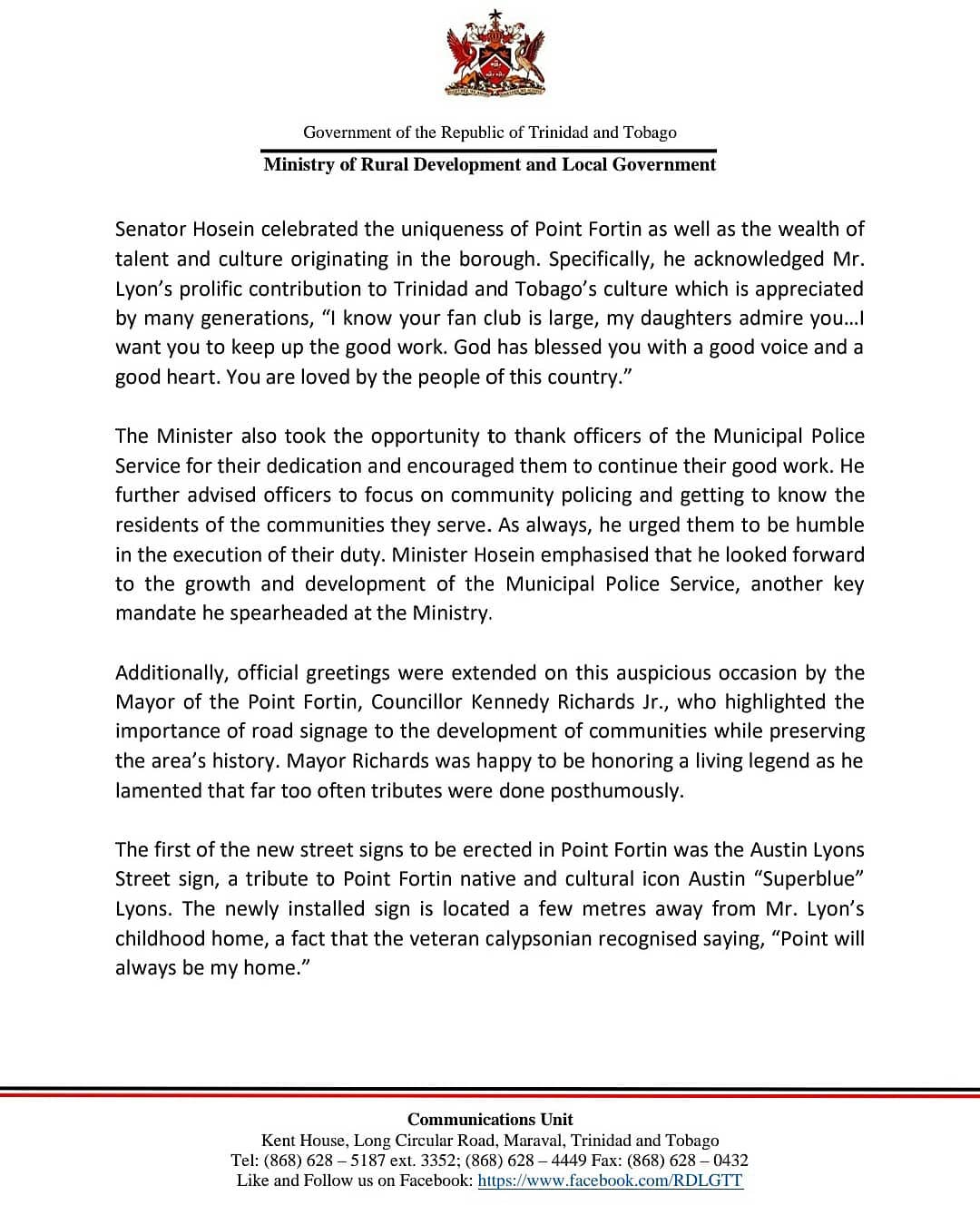 Government of the Republic of Trinidad and Tobago

Ministry of Rural Development and Local Government

Senator Hosein celebrated the uniqueness of Point Fortin as well as the wealth of talent and culture originating in the borough. Specifically, he acknowledged Mr. Lyon's prolific contribution to Trinidad and Tobago's culture which is appreciated by many generations, "I know your fan club is large, my daughters admire you…I want you to keep up the good work. God has blessed you with a good voice and a good heart. You are loved by the people of this country."

The Minister also took the opportunity to thank officers of the Municipal Police Service for their dedication and encouraged them to continue their good work. He further advised officers to focus on community policing and getting to know the residents of the communities they serve. As always, he urged them to be humble in the execution of their duty. Minister Hosein emphasised that he looked forward to the growth and development of the Municipal Police Service, another key mandate he spearheaded at the Ministry.

Additionally, official greetings were extended on this auspicious occasion by the Mayor of the Point Fortin, Councillor Kennedy Richards Jr., who highlighted the importance of road signage to the development of communities while preserving the area's history. Mayor Richards was happy to be honoring a living legend as he lamented that far too often tributes were done posthumously.

The first of the new street signs to be erected in Point Fortin was the Austin Lyons Street sign, a tribute to Point Fortin native and cultural icon Austin "Superblue" Lyons. The newly installed sign is located a few metres away from Mr. Lyon's childhood home, a fact that the veteran calypsonian recognised saying, "Point will always be my home."

Communications Unit
Kent House, Long Circular Road, Maraval, Trinidad and Tobago
Tel: (868) 628 – 5187 ext. 3352; (868) 628 – 4449 Fax: (868) 628 – 0432
Like and Follow us on Facebook: https://www.facebook.com/RDLGTT